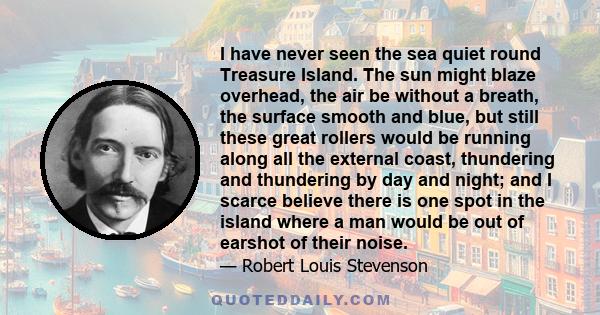 I have never seen the sea quiet round Treasure Island. The sun might blaze overhead, the air be without a breath, the surface smooth and blue, but still these great rollers would be running along all the external coast, thundering and thundering by day and night; and I scarce believe there is one spot in the island where a man would be out of earshot of their noise.

— Robert Louis Stevenson

QUOTEDDAILY.COM